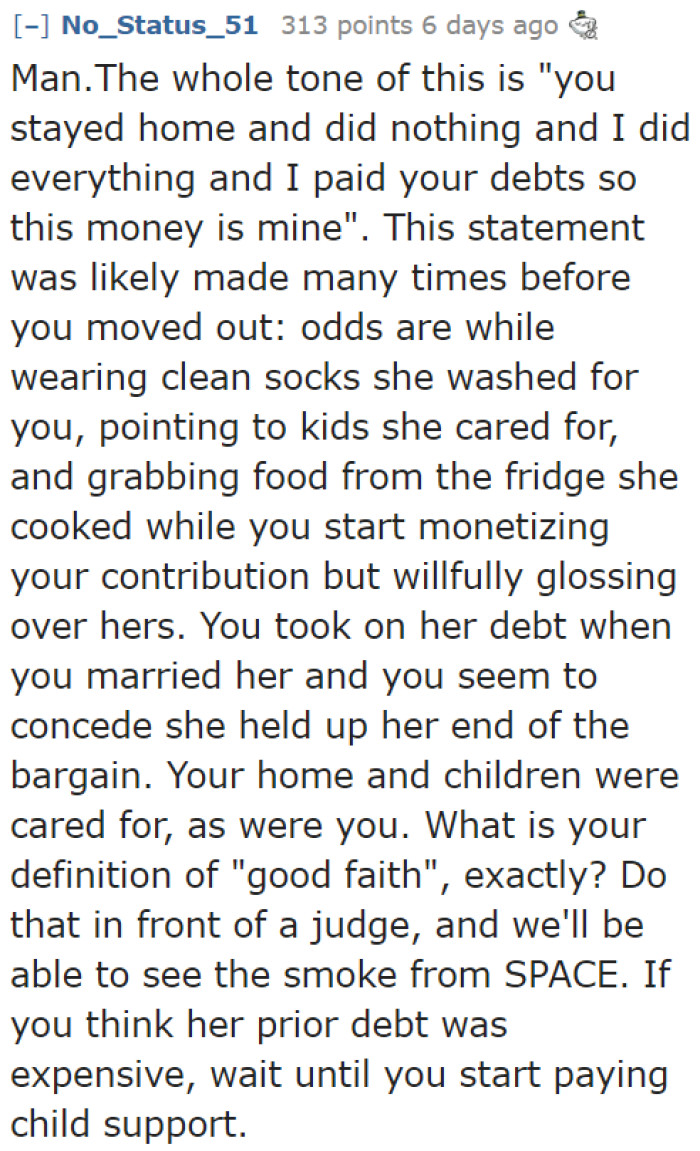 [–] No_Status_51 313 points 6 days ago

Man.The whole tone of this is "you stayed home and did nothing and I did everything and I paid your debts so this money is mine". This statement was likely made many times before you moved out: odds are while wearing clean socks she washed for you, pointing to kids she cared for, and grabbing food from the fridge she cooked while you start monetizing your contribution but willfully glossing over hers. You took on her debt when you married her and you seem to concede she held up her end of the bargain. Your home and children were cared for, as were you. What is your definition of "good faith", exactly? Do that in front of a judge, and we'll be able to see the smoke from SPACE. If you think her prior debt was expensive, wait until you start paying child support.